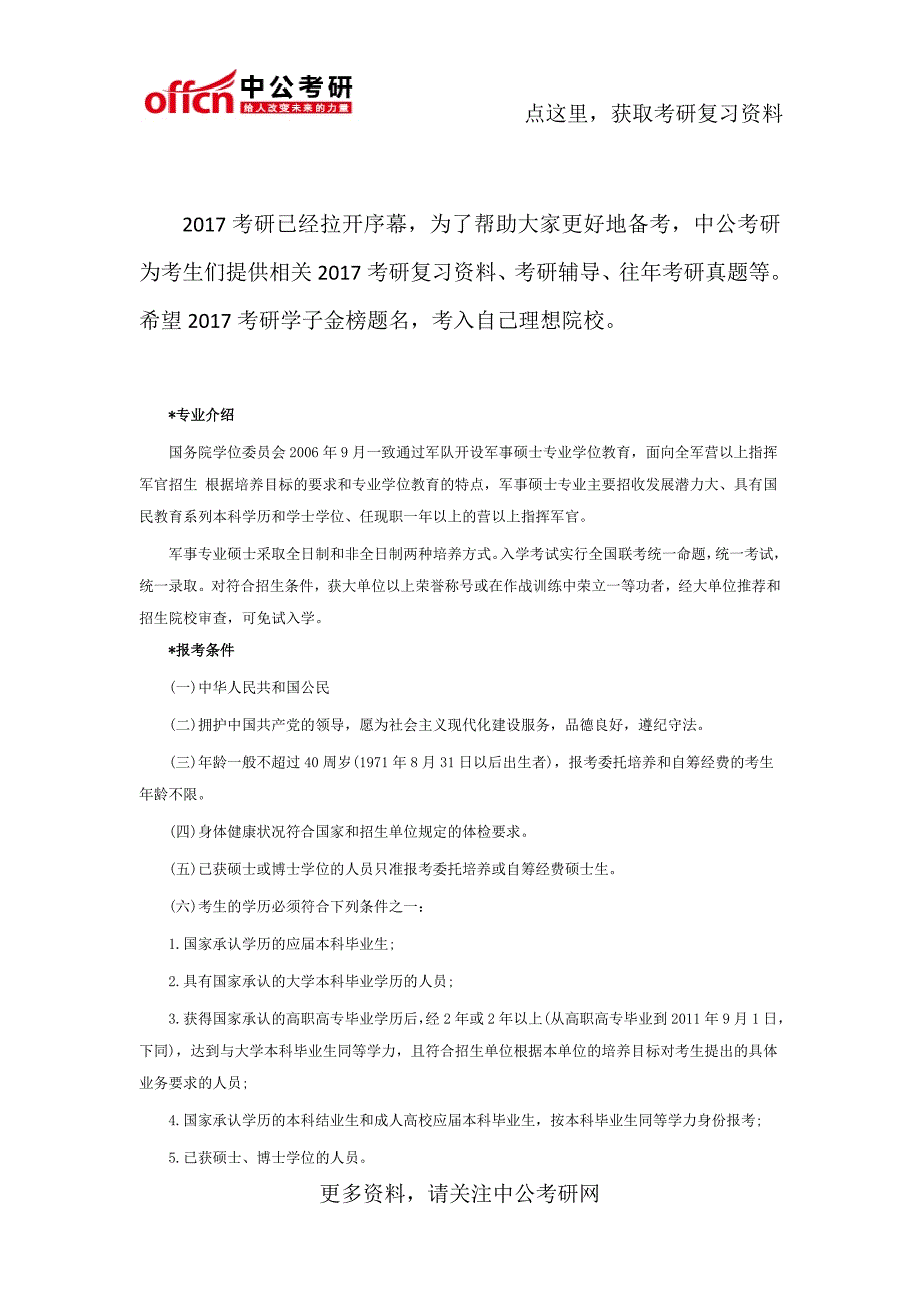 offcn 中公考研 给人改变未来的力量

点这里，获取考研复习资料

2017 考研已经拉开序幕，为了帮助大家更好地备考，中公考研为考生们提供相关 2017 考研复习资料、考研辅导、往年考研真题等。希望 2017 考研学子金榜题名，考入自己理想院校。

*专业介绍

国务院学位委员会 2006 年 9 月一致通过军队开设军事硕士专业学位教育，面向全军营以上指挥军官招生 根据培养目标的要求和专业学位教育的特点，军事硕士专业主要招收发展潜力大、具有国民教育系列本科学历和学士学位、任现职一年以上的营以上指挥军官。

军事专业硕士采取全日制和非全日制两种培养方式。入学考试实行全国联考统一命题，统一考试，统一录取。对符合招生条件，获大单位以上荣誉称号或在作战训练中荣立一等功者，经大单位推荐和招生院校审查，可免试入学。

*报考条件

(一)中华人民共和国公民

(二)拥护中国共产党的领导，愿为社会主义现代化建设服务，品德良好，遵纪守法。

(三)年龄一般不超过 40 周岁(1971 年 8 月 31 日以后出生者)，报考委托培养和自筹经费的考生年龄不限。

(四)身体健康状况符合国家和招生单位规定的体检要求。

(五)已获硕士或博士学位的人员只准报考委托培养或自筹经费硕士生。

(六)考生的学历必须符合下列条件之一：

1.国家承认学历的应届本科毕业生;

2.具有国家承认的大学本科毕业学历的人员;

3.获得国家承认的高职高专毕业学历后，经 2 年或 2 年以上(从高职高专毕业到 2011 年 9 月 1 日，下同)，达到与大学本科毕业生同等学力，且符合招生单位根据本单位的培养目标对考生提出的具体业务要求的人员;

4.国家承认学历的本科结业生和成人高校应届本科毕业生，按本科毕业生同等学力身份报考;

5.已获硕士、博士学位的人员。

更多资料，请关注中公考研网